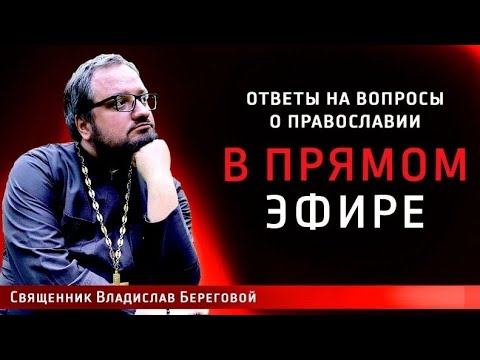 ОТВЕТЫ НА ВОПРОСЫ О ПРАВОСЛАВИИ

В ПРЯМОМ ЭФИРЕ

Священник Владислав Береговой